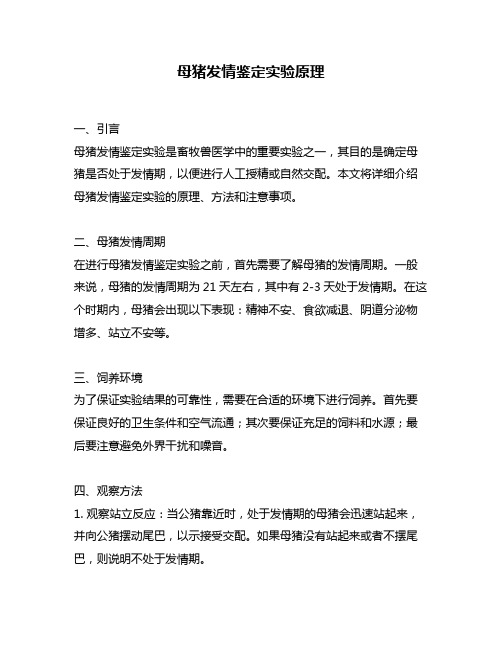 母猪发情鉴定实验原理

一、引言
母猪发情鉴定实验是畜牧兽医学中的重要实验之一，其目的是确定母猪是否处于发情期，以便进行人工授精或自然交配。本文将详细介绍母猪发情鉴定实验的原理、方法和注意事项。

二、母猪发情周期
在进行母猪发情鉴定实验之前，首先需要了解母猪的发情周期。一般来说，母猪的发情周期为 21 天左右，其中有 2-3 天处于发情期。在这个时期内，母猪会出现以下表现：精神不安、食欲减退、阴道分泌物增多、站立不安等。

三、饲养环境
为了保证实验结果的可靠性，需要在合适的环境下进行饲养。首先要保证良好的卫生条件和空气流通；其次要保证充足的饲料和水源；最后要注意避免外界干扰和噪音。

四、观察方法
1. 观察站立反应：当公猪靠近时，处于发情期的母猪会迅速站起来，并向公猪摆动尾巴，以示接受交配。如果母猪没有站起来或者不摆尾巴，则说明不处于发情期。